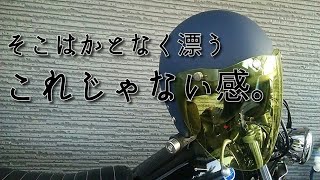 そこはかとなく漂う
これじゃない感。